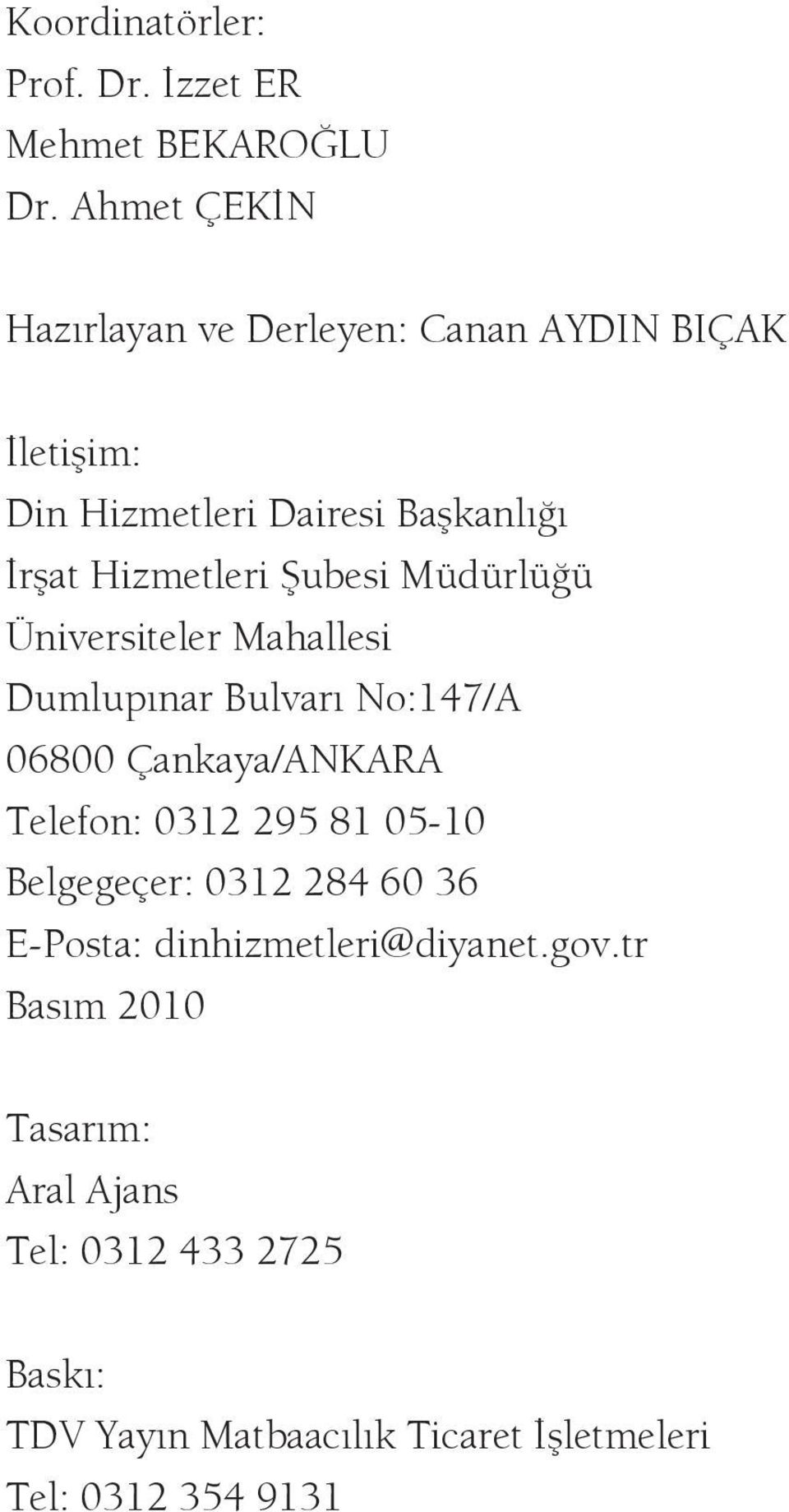 Koordinatörler:
Prof. Dr. İzzet ER
Mehmet BEKAROĞLU
Dr. Ahmet ÇEKİN

Hazırlayan ve Derleyen: Canan AYDIN BIÇAK

İletişim:
Din Hizmetleri Dairesi Başkanlığı
İrşat Hizmetleri Şubesi Müdürlüğü
Üniversiteler Mahallesi
Dumlupınar Bulvarı No:147/A
06800 Çankaya/ANKARA
Telefon: 0312 295 81 05-10
Belgegeçer: 0312 284 60 36
E-Posta: dinhizmetleri@diyanet.gov.tr
Basım 2010

Tasarım:
Aral Ajans
Tel: 0312 433 2725

Baskı:
TDV Yayın Matbaacılık Ticaret İşletmeleri
Tel: 0312 354 9131